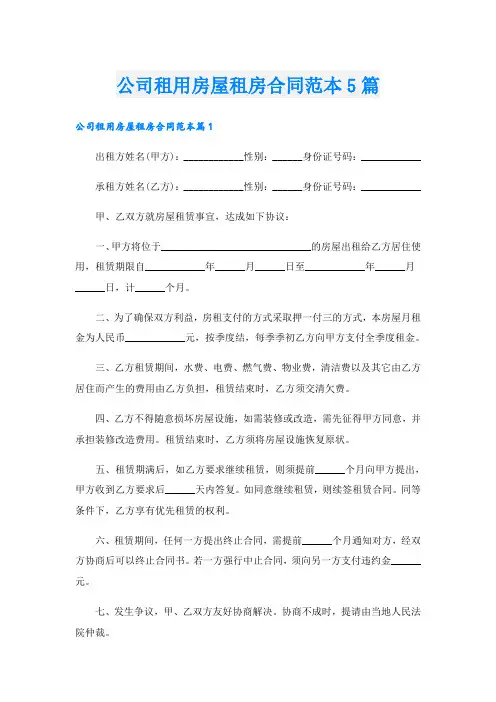 公司租用房屋租房合同范本5篇

公司租用房屋租房合同范本篇1

出租方姓名(甲方)：____________性别：______身份证号码：____________

承租方姓名(乙方)：____________性别：______身份证号码：____________

甲、乙双方就房屋租赁事宜，达成如下协议：

一、甲方将位于______________________________的房屋出租给乙方居住使用，租赁期限自____________年______月______日至____________年______月______日，计______个月。

二、为了确保双方利益，房租支付的方式采取押一付三的方式，本房屋月租金为人民币____________元，按季度结，每季季初乙方向甲方支付全季度租金。

三、乙方租赁期间，水费、电费、燃气费、物业费，清洁费以及其它由乙方居住而产生的费用由乙方负担，租赁结束时，乙方须交清欠费。

四、乙方不得随意损坏房屋设施，如需装修或改造，需先征得甲方同意，并承担装修改造费用。租赁结束时，乙方须将房屋设施恢复原状。

五、租赁期满后，如乙方要求继续租赁，则须提前______个月向甲方提出，甲方收到乙方要求后______天内答复。如同意继续租赁，则续签租赁合同。同等条件下，乙方享有优先租赁的权利。

六、租赁期间，任何一方提出终止合同，需提前______个月通知对方，经双方协商后可以终止合同书。若一方强行中止合同，须向另一方支付违约金______元。

七、发生争议，甲、乙双方友好协商解决。协商不成时，提请由当地人民法院仲裁。